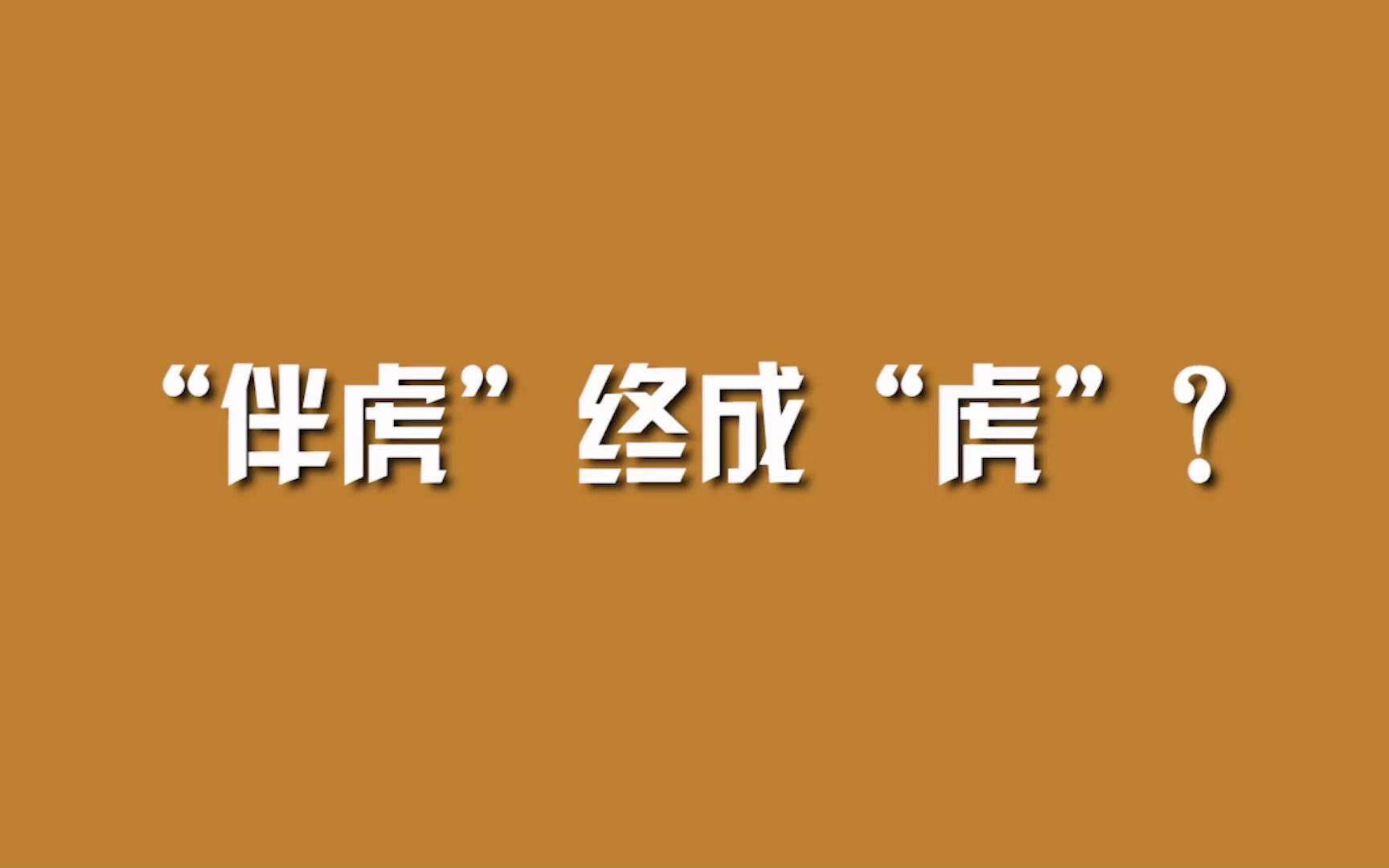 “伴虎”终成“虎”？